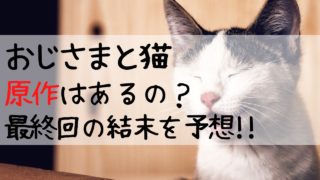 おじさまと猫
原作はあるの？
最終回の結末を予想!!